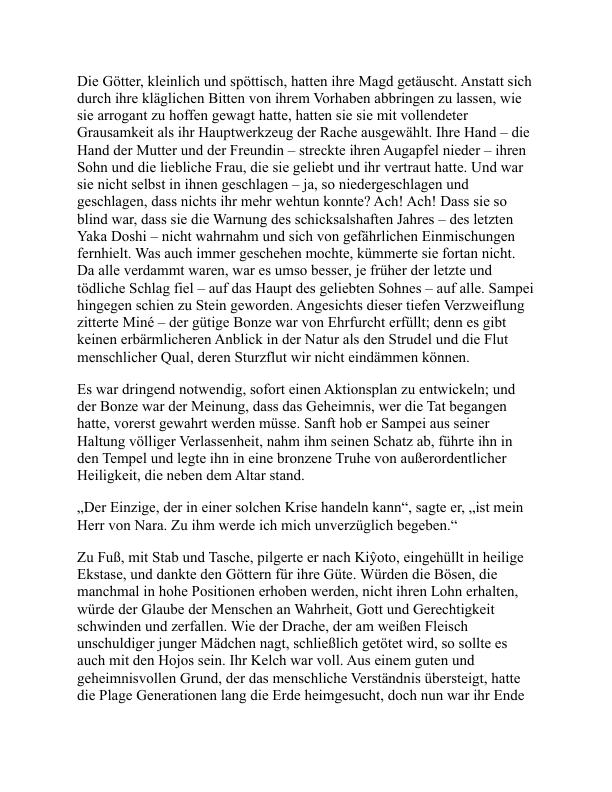 Die Götter, kleinlich und spöttisch, hatten ihre Magd getäuscht. Anstatt sich durch ihre kläglichen Bitten von ihrem Vorhaben abbringen zu lassen, wie sie arrogant zu hoffen gewagt hatte, hatten sie sie mit vollendeter Grausamkeit als ihr Hauptwerkzeug der Rache ausgewählt. Ihre Hand – die Hand der Mutter und der Freundin – streckte ihren Augapfel nieder – ihren Sohn und die liebliche Frau, die sie geliebt und ihr vertraut hatte. Und war sie nicht selbst in ihnen geschlagen – ja, so niedergeschlagen und geschlagen, dass nichts ihr mehr wehtun konnte? Ach! Ach! Dass sie so blind war, dass sie die Warnung des schicksalshaften Jahres – des letzten Yaka Doshi – nicht wahrnahm und sich von gefährlichen Einmischungen fernhielt. Was auch immer geschehen mochte, kümmerte sie fortan nicht. Da alle verdammt waren, war es umso besser, je früher der letzte und tödliche Schlag fiel – auf das Haupt des geliebten Sohnes – auf alle. Sampei hingegen schien zu Stein geworden. Angesichts dieser tiefen Verzweiflung zitterte Miné – der gütige Bonze war von Ehrfurcht erfüllt; denn es gibt keinen erbärmlicheren Anblick in der Natur als den Strudel und die Flut menschlicher Qual, deren Sturzflut wir nicht eindämmen können.

Es war dringend notwendig, sofort einen Aktionsplan zu entwickeln; und der Bonze war der Meinung, dass das Geheimnis, wer die Tat begangen hatte, vorerst gewahrt werden müsse. Sanft hob er Sampei aus seiner Haltung völliger Verlassenheit, nahm ihm seinen Schatz ab, führte ihn in den Tempel und legte ihn in eine bronzene Truhe von außerordentlicher Heiligkeit, die neben dem Altar stand.

„Der Einzige, der in einer solchen Krise handeln kann“, sagte er, „ist mein Herr von Nara. Zu ihm werde ich mich unverzüglich begeben.“

Zu Fuß, mit Stab und Tasche, pilgerte er nach Kiŷoto, eingehüllt in heilige Ekstase, und dankte den Göttern für ihre Güte. Würden die Bösen, die manchmal in hohe Positionen erhoben werden, nicht ihren Lohn erhalten, würde der Glaube der Menschen an Wahrheit, Gott und Gerechtigkeit schwinden und zerfallen. Wie der Drache, der am weißen Fleisch unschuldiger junger Mädchen nagt, schließlich getötet wird, so sollte es auch mit den Hojos sein. Ihr Kelch war voll. Aus einem guten und geheimnisvollen Grund, der das menschliche Verständnis übersteigt, hatte die Plage Generationen lang die Erde heimgesucht, doch nun war ihr Ende